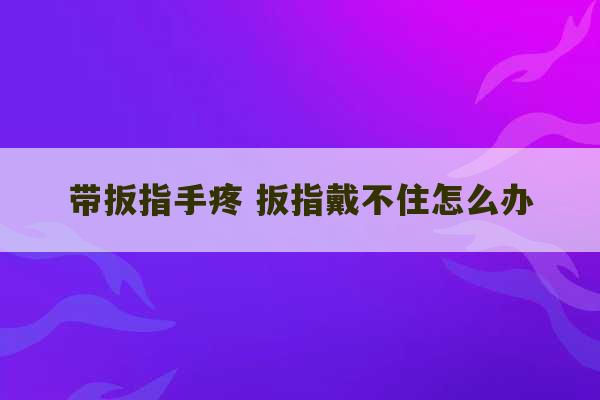 带扳指手疼 扳指戴不住怎么办